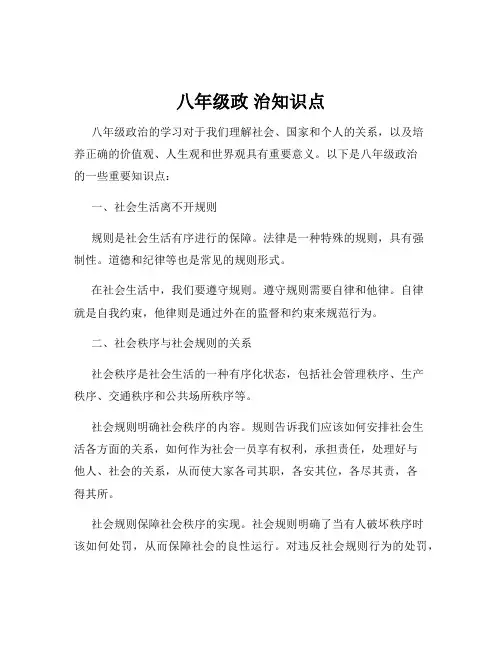 八年级政 治知识点

八年级政治的学习对于我们理解社会、国家和个人的关系，以及培养正确的价值观、人生观和世界观具有重要意义。以下是八年级政治的一些重要知识点：

一、社会生活离不开规则

规则是社会生活有序进行的保障。法律是一种特殊的规则，具有强制性。道德和纪律等也是常见的规则形式。

在社会生活中，我们要遵守规则。遵守规则需要自律和他律。自律就是自我约束，他律则是通过外在的监督和约束来规范行为。

二、社会秩序与社会规则的关系

社会秩序是社会生活的一种有序化状态，包括社会管理秩序、生产秩序、交通秩序和公共场所秩序等。

社会规则明确社会秩序的内容。规则告诉我们应该如何安排社会生活各方面的关系，如何作为社会一员享有权利，承担责任，处理好与他人、社会的关系，从而使大家各司其职，各安其位，各尽其责，各得其所。

社会规则保障社会秩序的实现。社会规则明确了当有人破坏秩序时该如何处罚，从而保障社会的良性运行。对违反社会规则行为的处罚，